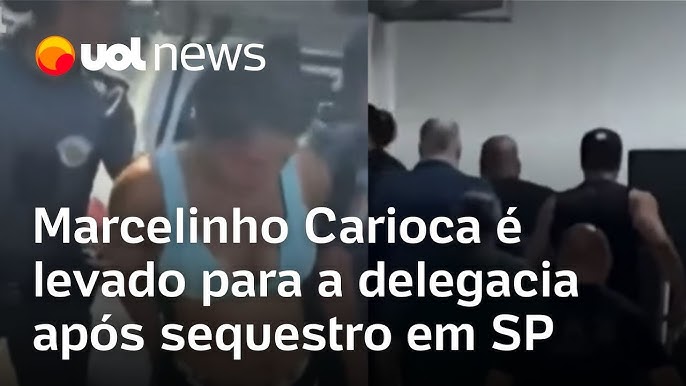 uol news

Marcelinho Carioca é levado para a delegacia após sequestro em SP